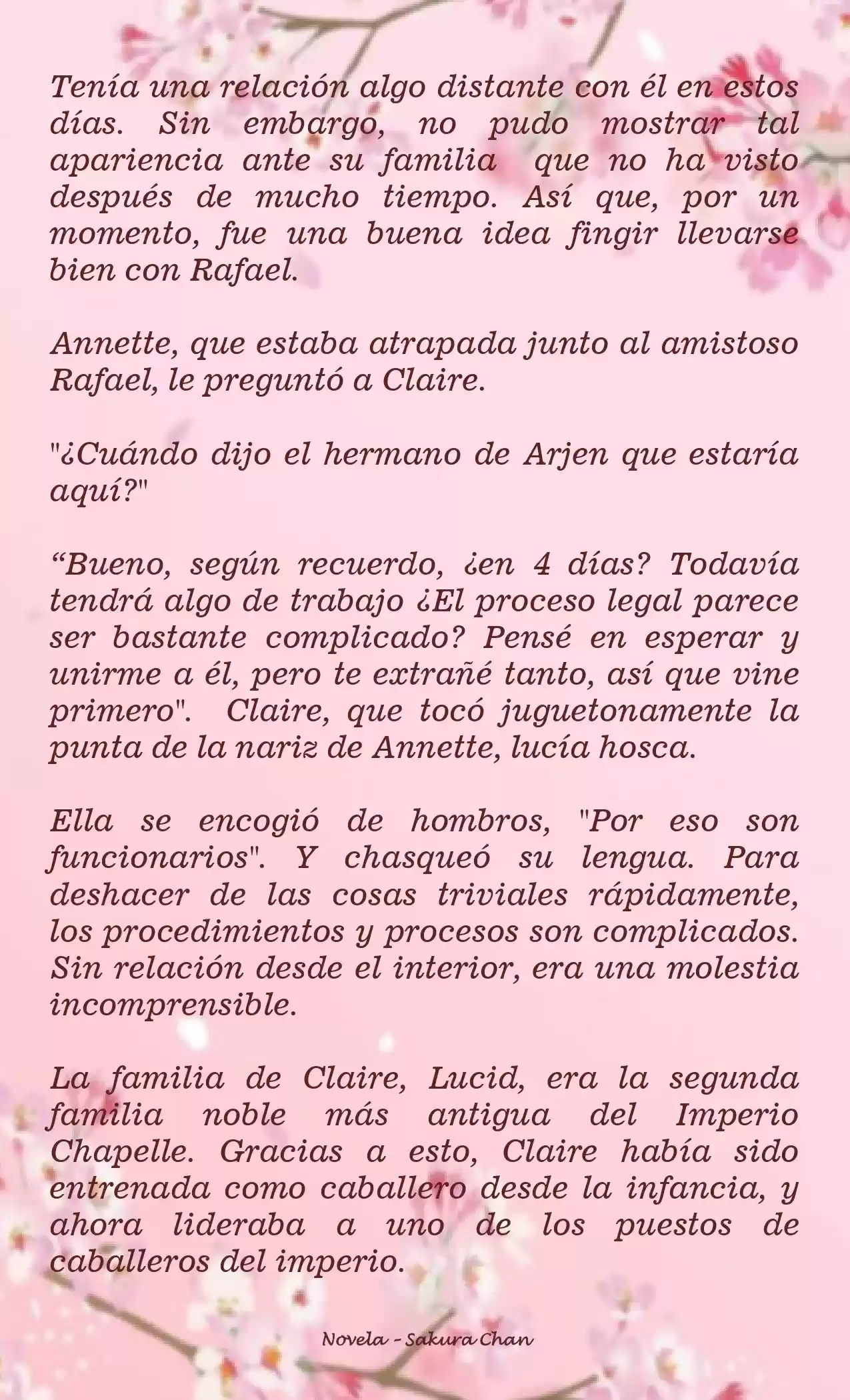 Tenía una relación algo distante con él en estos días. Sin embargo, no pudo mostrar tal apariencia ante su familia  que no ha visto después de mucho tiempo. Así que, por un momento, fue una buena idea fingir llevarse bien con Rafael.

Annette, que estaba atrapada junto al amistoso Rafael, le preguntó a Claire.

"¿Cuándo dijo el hermano de Arjen que estaría aquí?"

“Bueno, según recuerdo, ¿en 4 días? Todavía tendrá algo de trabajo ¿El proceso legal parece ser bastante complicado? Pensé en esperar y unirme a él, pero te extrañé tanto, así que vine primero".  Claire, que tocó juguetonamente la punta de la nariz de Annette, lucía hosca.

Ella se encogió de hombros, "Por eso son funcionarios". Y chasqueó su lengua. Para deshacer de las cosas triviales rápidamente, los procedimientos y procesos son complicados. Sin relación desde el interior, era una molestia incomprensible.

La familia de Claire, Lucid, era la segunda familia noble más antigua del Imperio Chapelle. Gracias a esto, Claire había sido entrenada como caballero desde la infancia, y ahora lideraba a uno de los puestos de caballeros del imperio.

Novela - Sakura Chan